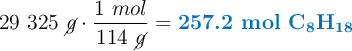 $29\ 325\ \cancel{g} \cdot \frac{1\ mol}{114\ \cancel{g}} = \mathbf{257.2\ mol\ C_8H_{18}}$